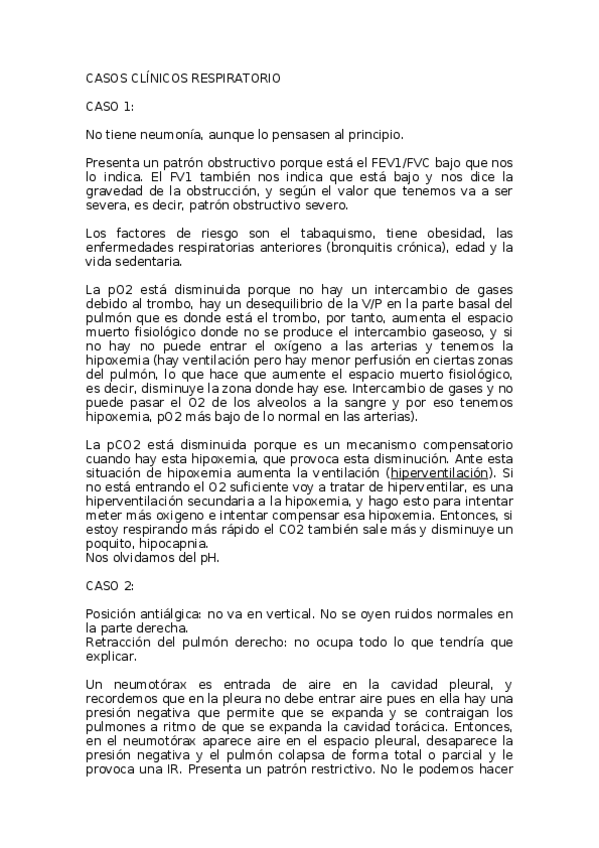 CASOS CLÍNICOS RESPIRATORIO

CASO 1:

No tiene neumonía, aunque lo pensasen al principio.

Presenta un patrón obstructivo porque está el FEV1/FVC bajo que nos lo indica. El FV1 también nos indica que está bajo y nos dice la gravedad de la obstrucción, y según el valor que tenemos va a ser severa, es decir, patrón obstructivo severo.

Los factores de riesgo son el tabaquismo, tiene obesidad, las enfermedades respiratorias anteriores (bronquitis crónica), edad y la vida sedentaria.

La pO2 está disminuida porque no hay un intercambio de gases debido al trombo, hay un desequilibrio de la V/P en la parte basal del pulmón que es donde está el trombo, por tanto, aumenta el espacio muerto fisiológico donde no se produce el intercambio gaseoso, y si no hay no puede entrar el oxígeno a las arterias y tenemos la hipoxemia (hay ventilación pero hay menor perfusión en ciertas zonas del pulmón, lo que hace que aumente el espacio muerto fisiológico, es decir, disminuye la zona donde hay ese. Intercambio de gases y no puede pasar el O2 de los alveolos a la sangre y por eso tenemos hipoxemia, pO2 más bajo de lo normal en las arterias).

La pCO2 está disminuida porque es un mecanismo compensatorio cuando hay esta hipoxemia, que provoca esta disminución. Ante esta situación de hipoxemia aumenta la ventilación (hiperventilación). Si no está entrando el O2 suficiente voy a tratar de hiperventilar, es una hiperventilación secundaria a la hipoxemia, y hago esto para intentar meter más oxigeno e intentar compensar esa hipoxemia. Entonces, si estoy respirando más rápido el CO2 también sale más y disminuye un poquito, hipocapnia.
Nos olvidamos del pH.

CASO 2:

Posición antiálgica: no va en vertical. No se oyen ruidos normales en la parte derecha.
Retracción del pulmón derecho: no ocupa todo lo que tendría que explicar.

Un neumotórax es entrada de aire en la cavidad pleural, y recordemos que en la pleura no debe entrar aire pues en ella hay una presión negativa que permite que se expanda y se contraigan los pulmones a ritmo de que se expanda la cavidad torácica. Entonces, en el neumotórax aparece aire en el espacio pleural, desaparece la presión negativa y el pulmón colapsa de forma total o parcial y le provoca una IR. Presenta un patrón restrictivo. No le podemos hacer